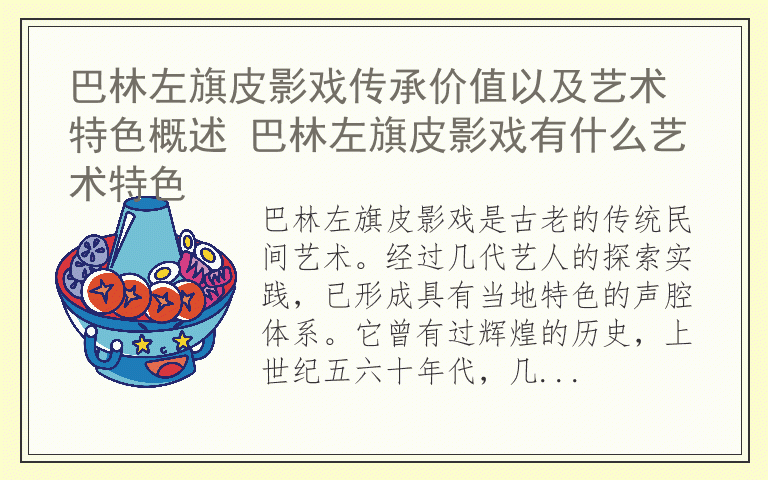 巴林左旗皮影戏传承价值以及艺术特色概述 巴林左旗皮影戏有什么艺术特色

巴林左旗皮影戏是古老的传统民间艺术。经过几代艺人的探索实践，已形成具有当地特色的声腔体系。它曾有过辉煌的历史，上世纪五六十年代，几...